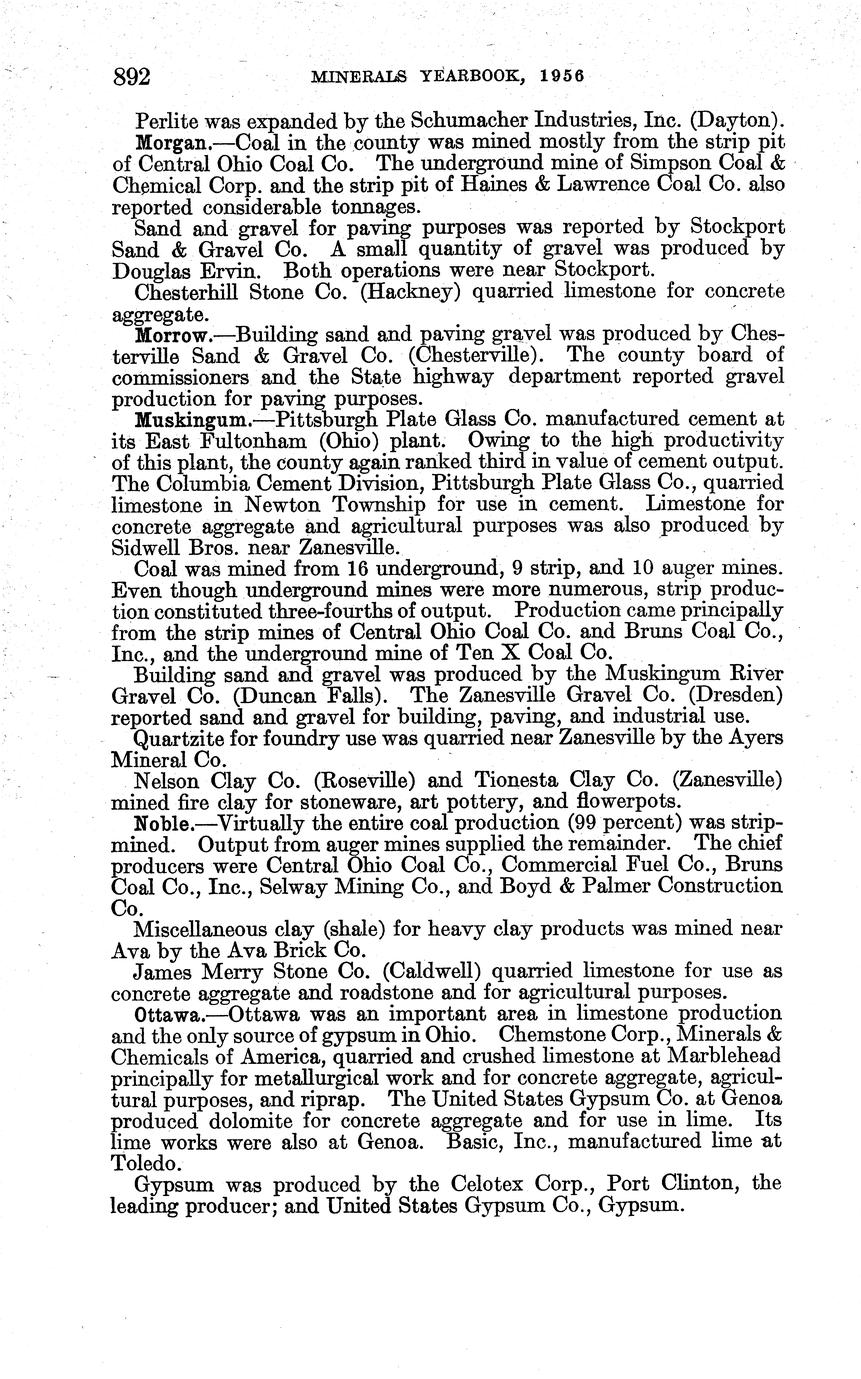 892 MINERALS YEARBOOK, 1956

Perlite was expanded by the Schumacher Industries, Inc. (Dayton).

Morgan.—Coal in the county was mined mostly from the strip pit of Central Ohio Coal Co. The underground mine of Simpson Coal & Chemical Corp. and the strip pit of Haines & Lawrence Coal Co. also reported considerable tonnages.

Sand and gravel for paving purposes was reported by Stockport Sand & Gravel Co. A small quantity of gravel was produced by Douglas Ervin. Both operations were near Stockport.

Chesterhill Stone Co. (Hackney) quarried limestone for concrete aggregate.

Morrow.—Building sand and paving gravel was produced by Chesterville Sand & Gravel Co. (Chesterville). The county board of commissioners and the State highway department reported gravel production for paving purposes.

Muskingum.—Pittsburgh Plate Glass Co. manufactured cement at its East Fultonham (Ohio) plant. Owing to the high productivity of this plant, the county again ranked third in value of cement output. The Columbia Cement Division, Pittsburgh Plate Glass Co., quarried limestone in Newton Township for use in cement. Limestone for concrete aggregate and agricultural purposes was also produced by Sidwell Bros. near Zanesville.

Coal was mined from 16 underground, 9 strip, and 10 auger mines. Even though underground mines were more numerous, strip production constituted three-fourths of output. Production came principally from the strip mines of Central Ohio Coal Co. and Bruns Coal Co., Inc., and the underground mine of Ten X Coal Co.

Building sand and gravel was produced by the Muskingum River Gravel Co. (Duncan Falls). The Zanesville Gravel Co. (Dresden) reported sand and gravel for building, paving, and industrial use.

Quartzite for foundry use was quarried near Zanesville by the Ayers Mineral Co.

Nelson Clay Co. (Roseville) and Tionesta Clay Co. (Zanesville) mined fire clay for stoneware, art pottery, and flowerpots.

Noble.—Virtually the entire coal production (99 percent) was strip-mined. Output from auger mines supplied the remainder. The chief producers were Central Ohio Coal Co., Commercial Fuel Co., Bruns Coal Co., Inc., Selway Mining Co., and Boyd & Palmer Construction Co.

Miscellaneous clay (shale) for heavy clay products was mined near Ava by the Ava Brick Co.

James Merry Stone Co. (Caldwell) quarried limestone for use as concrete aggregate and roadstone and for agricultural purposes.

Ottawa.—Ottawa was an important area in limestone production and the only source of gypsum in Ohio. Chemstone Corp., Minerals & Chemicals of America, quarried and crushed limestone at Marblehead principally for metallurgical work and for concrete aggregate, agricultural purposes, and riprap. The United States Gypsum Co. at Genoa produced dolomite for concrete aggregate and for use in lime. Its lime works were also at Genoa. Basic, Inc., manufactured lime at Toledo.

Gypsum was produced by the Celotex Corp., Port Clinton, the leading producer; and United States Gypsum Co., Gypsum.